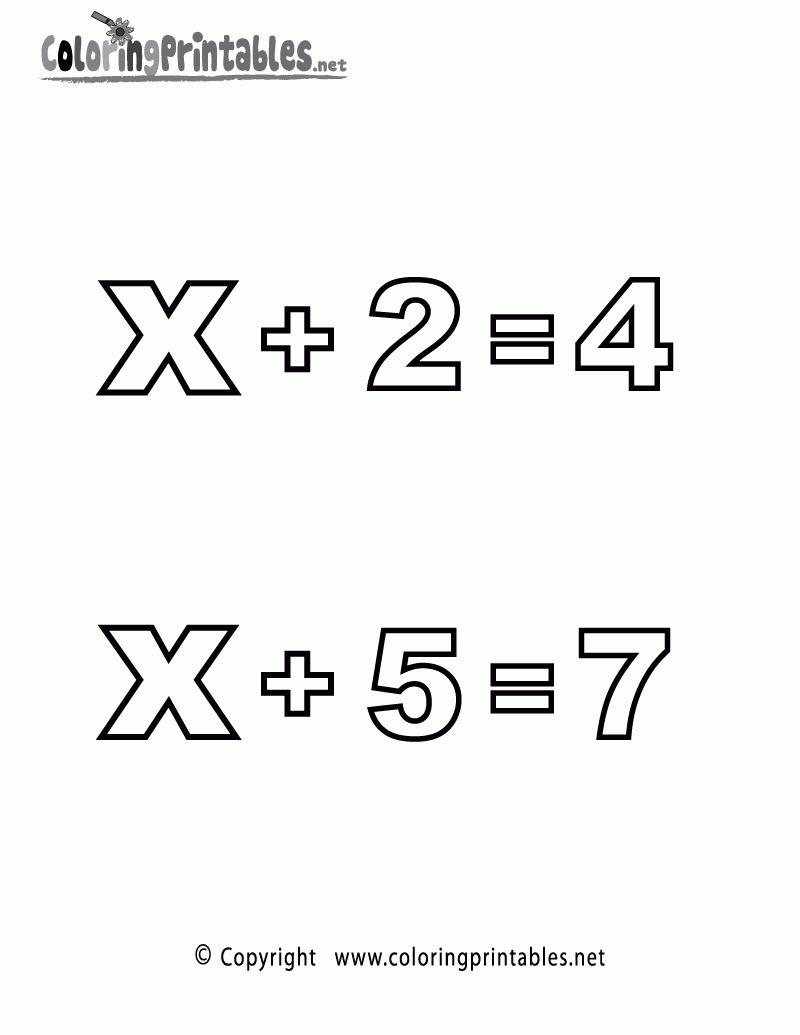 ColoringPrintables.net

$X + 2 = 4$

$X + 5 = 7$

© Copyright www.coloringprintables.net